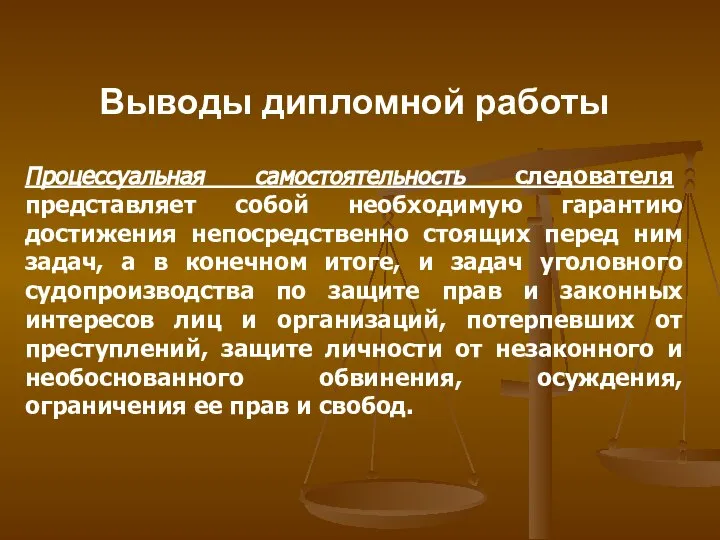 Выводы дипломной работы

Процессуальная самостоятельность следователя представляет собой необходимую гарантию достижения непосредственно стоящих перед ним задач, а в конечном итоге, и задач уголовного судопроизводства по защите прав и законных интересов лиц и организаций, потерпевших от преступлений, защите личности от незаконного и необоснованного обвинения, осуждения, ограничения ее прав и свобод.